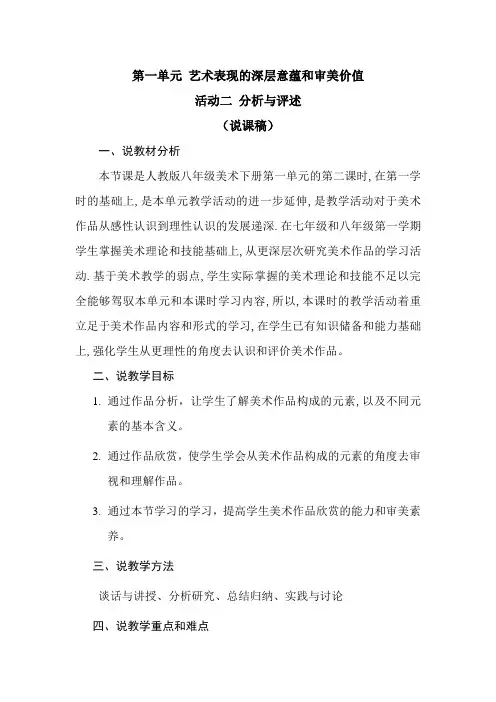 第一单元 艺术表现的深层意蕴和审美价值

活动二 分析与评述

（说课稿）

一、说教材分析

本节课是人教版八年级美术下册第一单元的第二课时, 在第一学时的基础上, 是本单元教学活动的进一步延伸, 是教学活动对于美术作品从感性认识到理性认识的发展递深. 在七年级和八年级第一学期学生掌握美术理论和技能基础上, 从更深层次研究美术作品的学习活动. 基于美术教学的弱点, 学生实际掌握的美术理论和技能不足以完全能够驾驭本单元和本课时学习内容, 所以, 本课时的教学活动着重立足于美术作品内容和形式的学习, 在学生已有知识储备和能力基础上, 强化学生从更理性的角度去认识和评价美术作品。

二、说教学目标

1. 通过作品分析，让学生了解美术作品构成的元素, 以及不同元素的基本含义。

2. 通过作品欣赏，使学生学会从美术作品构成的元素的角度去审视和理解作品。

3. 通过本节学习的学习，提高学生美术作品欣赏的能力和审美素养。

三、说教学方法

谈话与讲授、分析研究、总结归纳、实践与讨论

四、说教学重点和难点